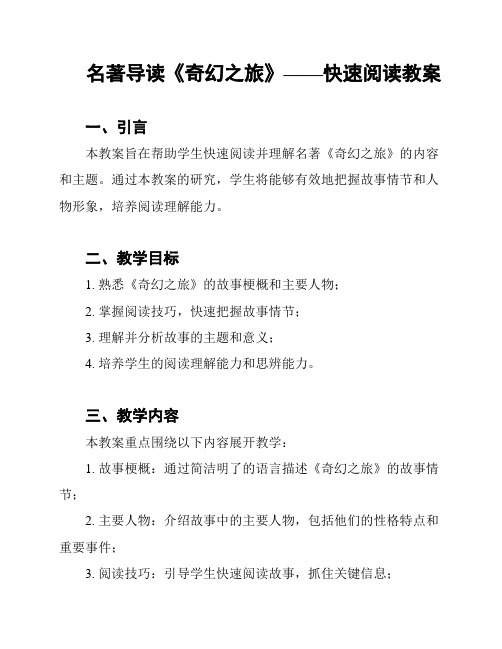 名著导读《奇幻之旅》——快速阅读教案

一、引言

本教案旨在帮助学生快速阅读并理解名著《奇幻之旅》的内容和主题。通过本教案的研究，学生将能够有效地把握故事情节和人物形象，培养阅读理解能力。

二、教学目标

1. 熟悉《奇幻之旅》的故事梗概和主要人物；

2. 掌握阅读技巧，快速把握故事情节；

3. 理解并分析故事的主题和意义；

4. 培养学生的阅读理解能力和思辨能力。

三、教学内容

本教案重点围绕以下内容展开教学：

1. 故事梗概：通过简洁明了的语言描述《奇幻之旅》的故事情节；

2. 主要人物：介绍故事中的主要人物，包括他们的性格特点和重要事件；

3. 阅读技巧：引导学生快速阅读故事，抓住关键信息；